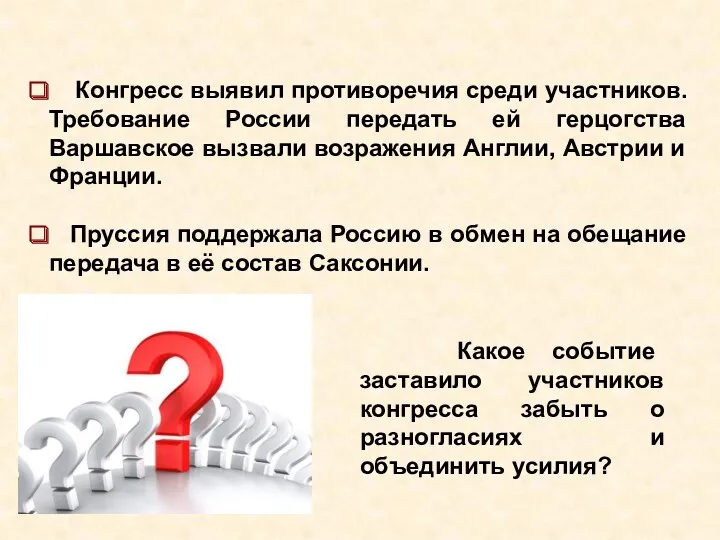 Конгресс выявил противоречия среди участников. Требование России передать ей герцогства Варшавское вызвали возражения Англии, Австрии и Франции.

Пруссия поддержала Россию в обмен на обещание передача в её состав Саксонии.

Какое событие заставило участников конгресса забыть о разногласиях и объединить усилия?